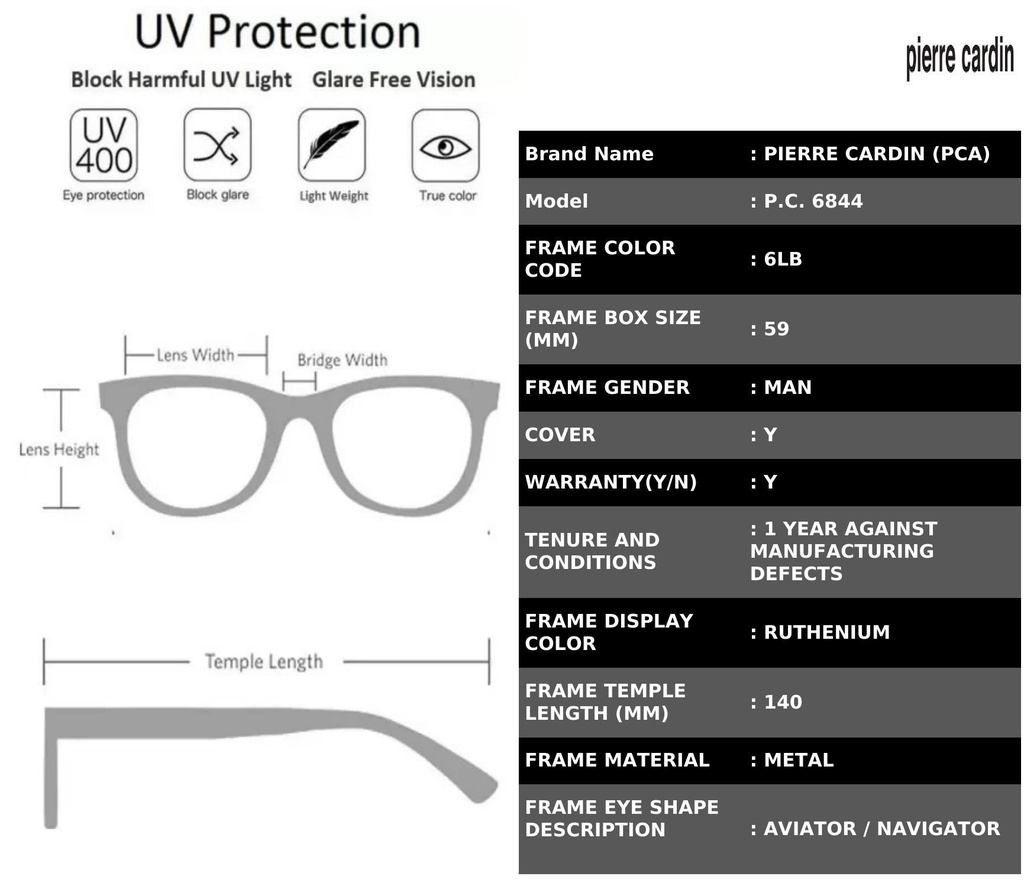 UV Protection

Block Harmful UV Light   Glare Free Vision

UV 400
Eye protection

Block glare

Light Weight

True color

Lens Width

Bridge Width

Lens Height

Temple Length

pierre cardin

| Brand Name | : PIERRE CARDIN (PCA) |
|---|---|
| Model | : P.C. 6844 |
| FRAME COLOR CODE | : 6LB |
| FRAME BOX SIZE (MM) | : 59 |
| FRAME GENDER | : MAN |
| COVER | : Y |
| WARRANTY(Y/N) | : Y |
| TENURE AND CONDITIONS | : 1 YEAR AGAINST MANUFACTURING DEFECTS |
| FRAME DISPLAY COLOR | : RUTHENIUM |
| FRAME TEMPLE LENGTH (MM) | : 140 |
| FRAME MATERIAL | : METAL |
| FRAME EYE SHAPE DESCRIPTION | : AVIATOR / NAVIGATOR |